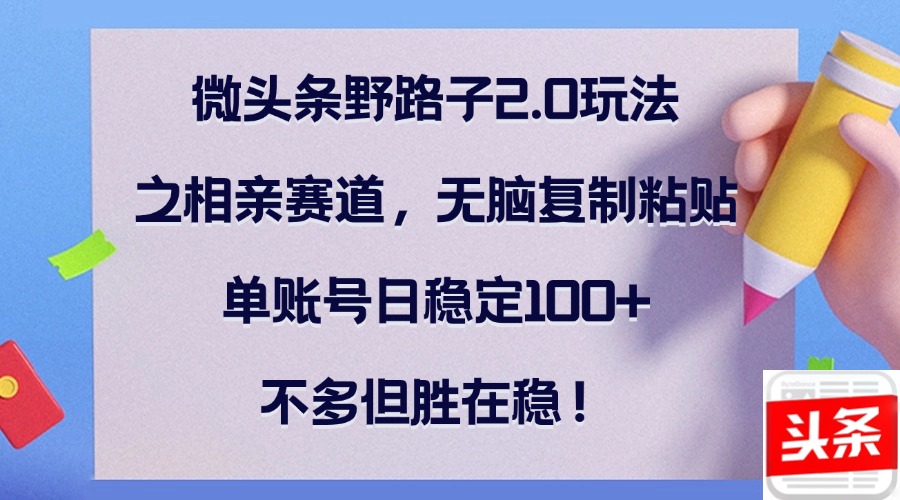 微头条野路子2.0玩法
之相亲赛道，无脑复制粘贴
单账号日稳定100+
不多但胜在稳！

头条